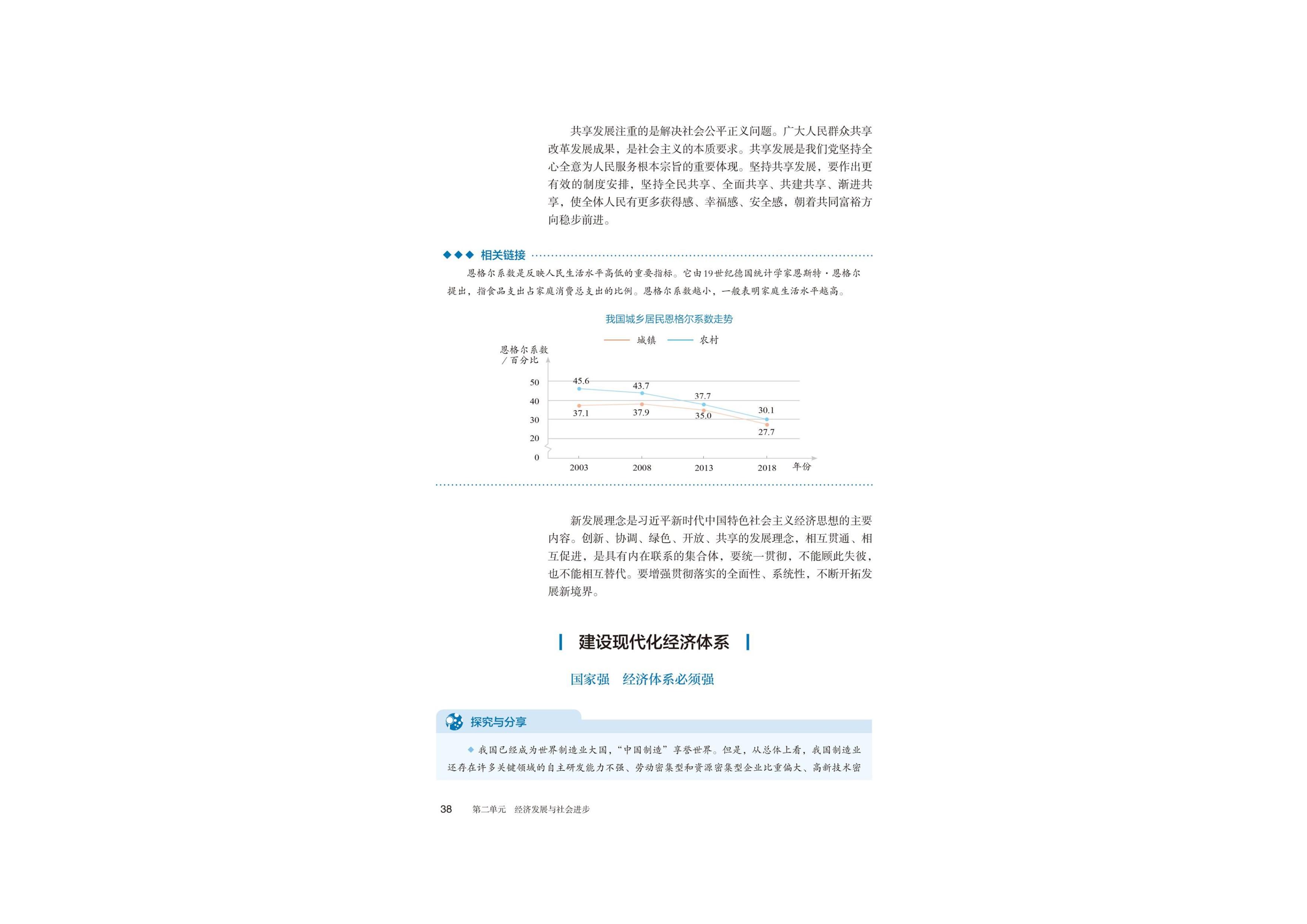 共享发展注重的是解决社会公平正义问题。广大人民群众共享改革发展成果，是社会主义的本质要求。共享发展是我们党坚持全心全意为人民服务根本宗旨的重要体现。坚持共享发展，要作出更有效的制度安排，坚持全民共享、全面共享、共建共享、渐进共享，使全体人民有更多获得感、幸福感、安全感，朝着共同富裕方向稳步前进。

◆◆◆ 相关链接

恩格尔系数是反映人民生活水平高低的重要指标。它由19世纪德国统计学家恩斯特·恩格尔提出，指食品支出占家庭消费总支出的比例。恩格尔系数越小，一般表明家庭生活水平越高。

我国城乡居民恩格尔系数走势

城镇 农村

恩格尔系数/百分比

50
40
30
20
0

45.6
43.7
37.7
30.1
37.1
37.9
35.0
27.7

2003 2008 2013 2018 年份

新发展理念是习近平新时代中国特色社会主义经济思想的主要内容。创新、协调、绿色、开放、共享的发展理念，相互贯通、相互促进，是具有内在联系的集合体，要统一贯彻，不能顾此失彼，也不能相互替代。要增强贯彻落实的全面性、系统性，不断开拓发展新境界。

建设现代化经济体系

国家强 经济体系必须强

探究与分享

◆ 我国已经成为世界制造业大国，“中国制造”享誉世界。但是，从总体上看，我国制造业还存在许多关键领域的自主研发能力不强、劳动密集型和资源密集型企业比重偏大、高新技术密

38 第二单元 经济发展与社会进步